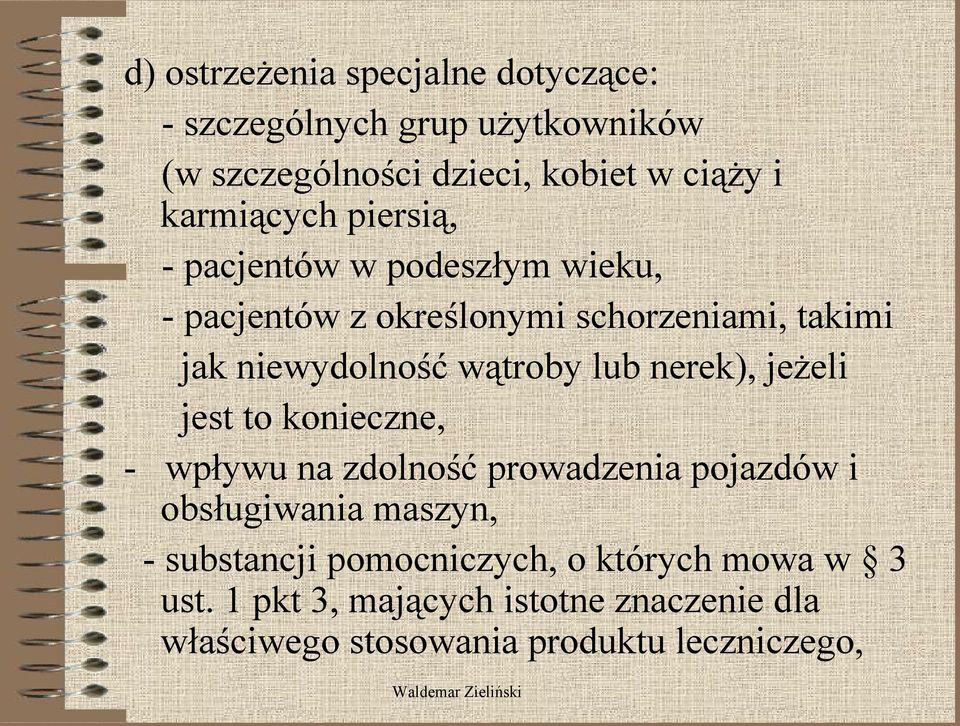 d) ostrzeżenia specjalne dotyczące:

- szczególnych grup użytkowników (w szczególności dzieci, kobiet w ciąży i karmiących piersią,

- pacjentów w podeszłym wieku,

- pacjentów z określonymi schorzeniami, takimi jak niewydolność wątroby lub nerek), jeżeli jest to konieczne,

- wpływu na zdolność prowadzenia pojazdów i obsługiwania maszyn,

- substancji pomocniczych, o których mowa w § 3 ust. 1 pkt 3, mających istotne znaczenie dla właściwego stosowania produktu leczniczego,

Waldemar Zieliński